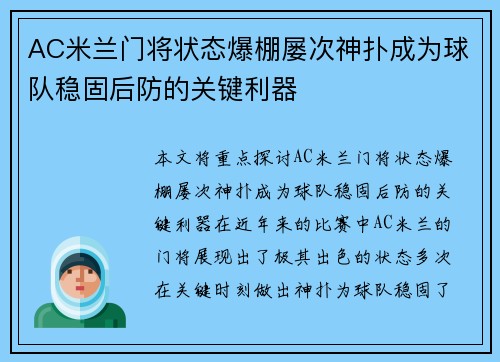 AC米兰门将状态爆棚屡次神扑成为球队稳固后防的关键利器

本文将重点探讨AC米兰门将状态爆棚屡次神扑成为球队稳固后防的关键利器在近年来的比赛中AC米兰的门将展现出了极其出色的状态多次在关键时刻做出神扑为球队稳固了